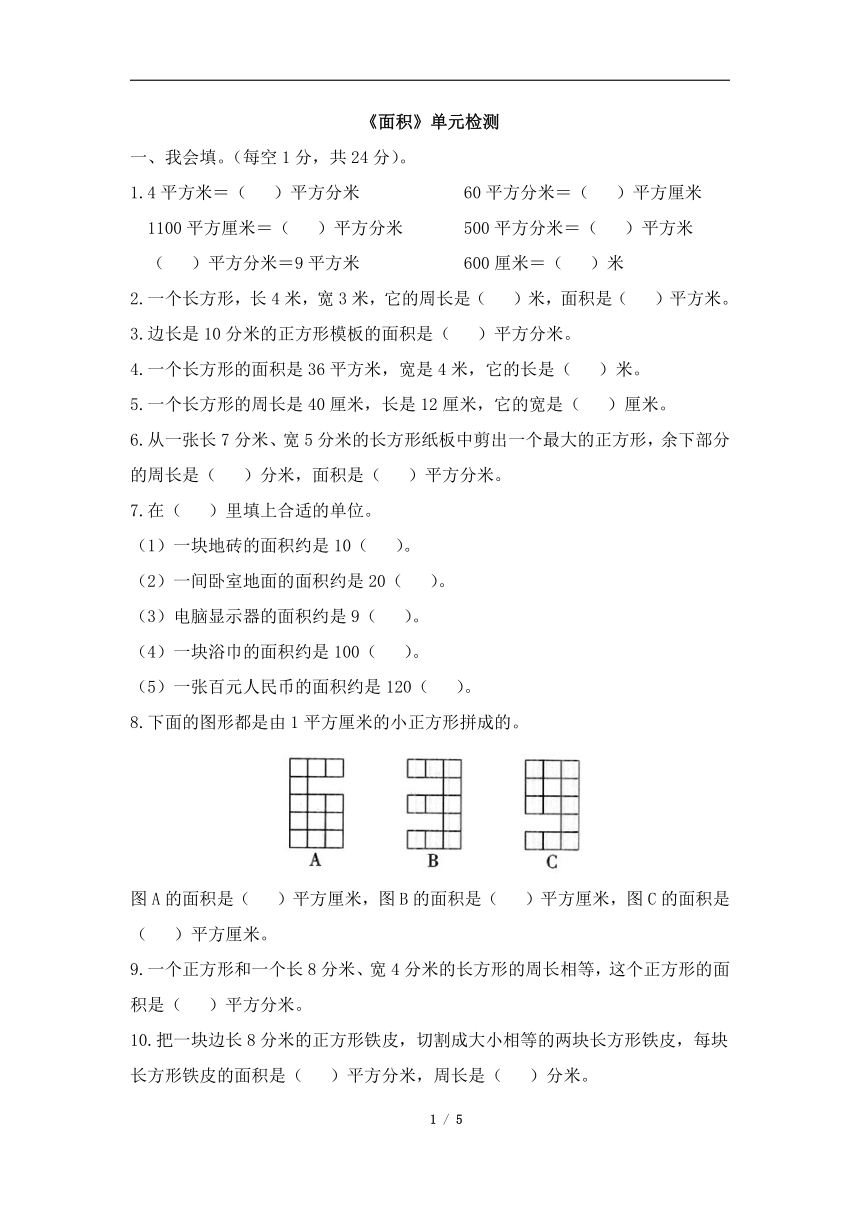 《面积》单元检测

一、我会填。(每空 1 分，共 24 分)。

1.4 平方米＝（　　）平方分米　　60 平方分米＝（　　）平方厘米

1100 平方厘米＝（　　）平方分米　　500 平方分米＝（　　）平方米

（　　）平方分米＝9 平方米　　600 厘米＝（　　）米

2.一个长方形，长 4 米，宽 3 米，它的周长是（　　）米，面积是（　　）平方米。

3.边长是 10 分米的正方形模板的面积是（　　）平方分米。

4.一个长方形的面积是 36 平方米，宽是 4 米，它的长是（　　）米。

5.一个长方形的周长是 40 厘米，长是 12 厘米，它的宽是（　　）厘米。

6.从一张长 7 分米、宽 5 分米的长方形纸板中剪出一个最大的正方形，余下部分的周长是（　　）分米，面积是（　　）平方分米。

7.在（　　）里填上合适的单位。

（1）一块地砖的面积约是 10（　　）。

（2）一间卧室地面的面积约是 20（　　）。

（3）电脑显示器的面积约是 9（　　）。

（4）一块浴巾的面积约是 100（　　）。

（5）一张百元人民币的面积约是 120（　　）。

8.下面的图形都是由 1 平方厘米的小正方形拼成的。

A　　B　　C

图 A 的面积是（　　）平方厘米，图 B 的面积是（　　）平方厘米，图 C 的面积是（　　）平方厘米。

9.一个正方形和一个长 8 分米、宽 4 分米的长方形的周长相等，这个正方形的面积是（　　）平方分米。

10.把一块边长 8 分米的正方形铁皮，切割成大小相等的两块长方形铁皮，每块长方形铁皮的面积是（　　）平方分米，周长是（　　）分米。

1 / 5